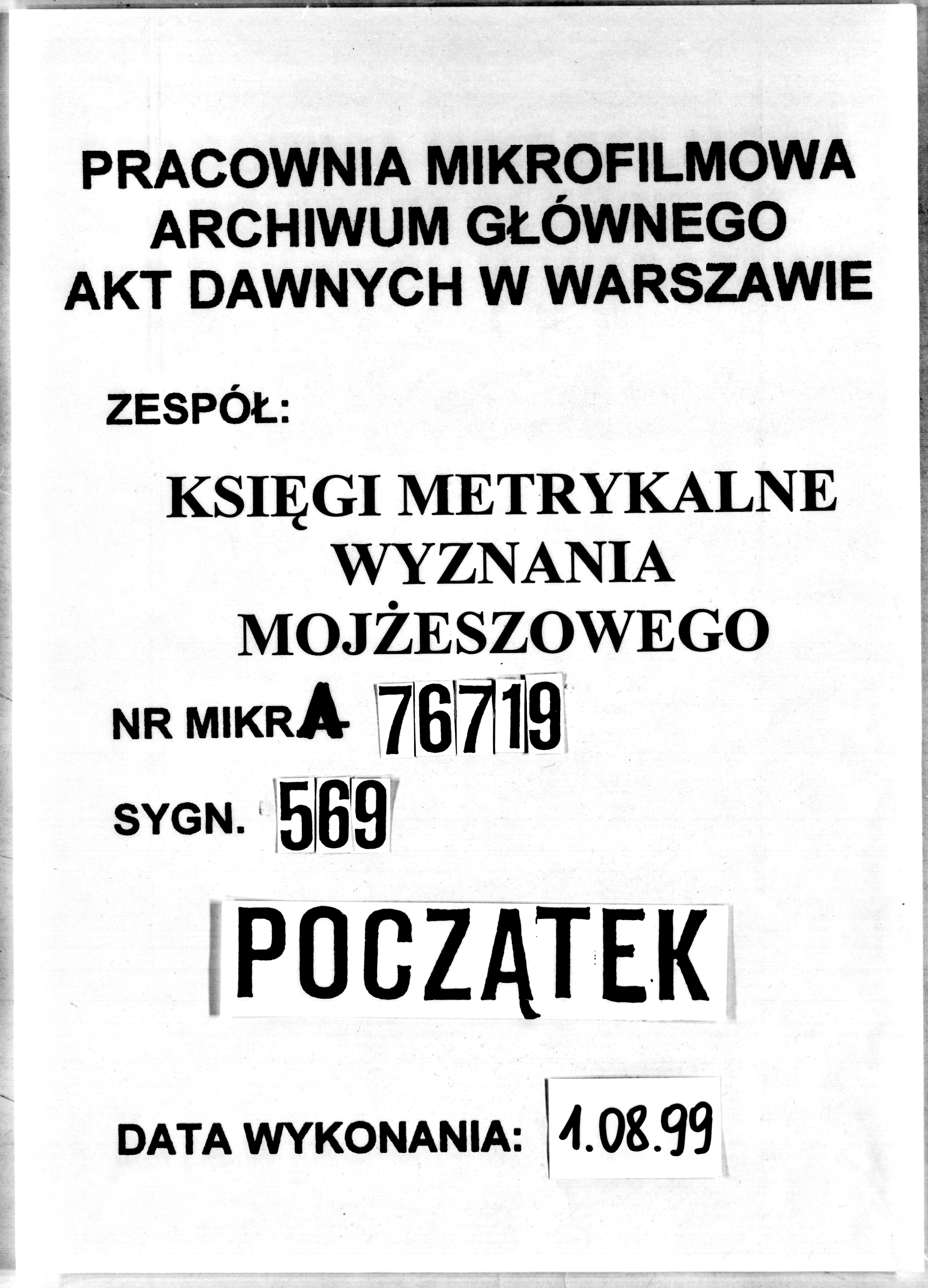 PRACOWNIA MIKROFILMOWA
ARCHIWUM GŁÓWNEGO
AKT DAWNYCH W WARSZAWIE

ZESPÓŁ:

KSIĘGI METRYKALNE
WYZNANIA
MOJŻESZOWEGO

NR MIKRA 76719

SYGN. 569

POCZĄTEK

DATA WYKONANIA: 1.08.99